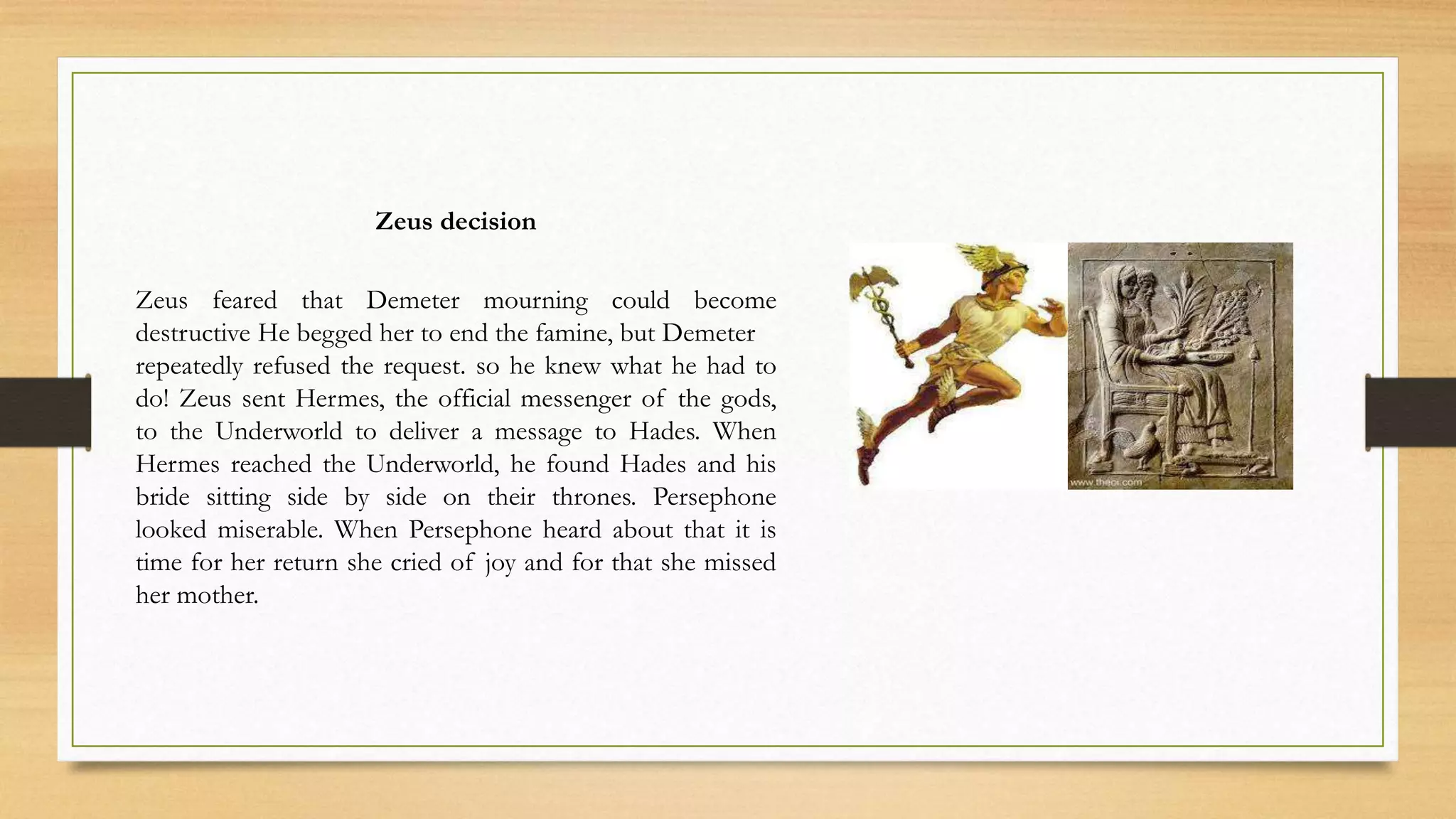 Zeus decision

Zeus feared that Demeter mourning could become destructive He begged her to end the famine, but Demeter repeatedly refused the request. so he knew what he had to do! Zeus sent Hermes, the official messenger of the gods, to the Underworld to deliver a message to Hades. When Hermes reached the Underworld, he found Hades and his bride sitting side by side on their thrones. Persephone looked miserable. When Persephone heard about that it is time for her return she cried of joy and for that she missed her mother.

www.theoi.com